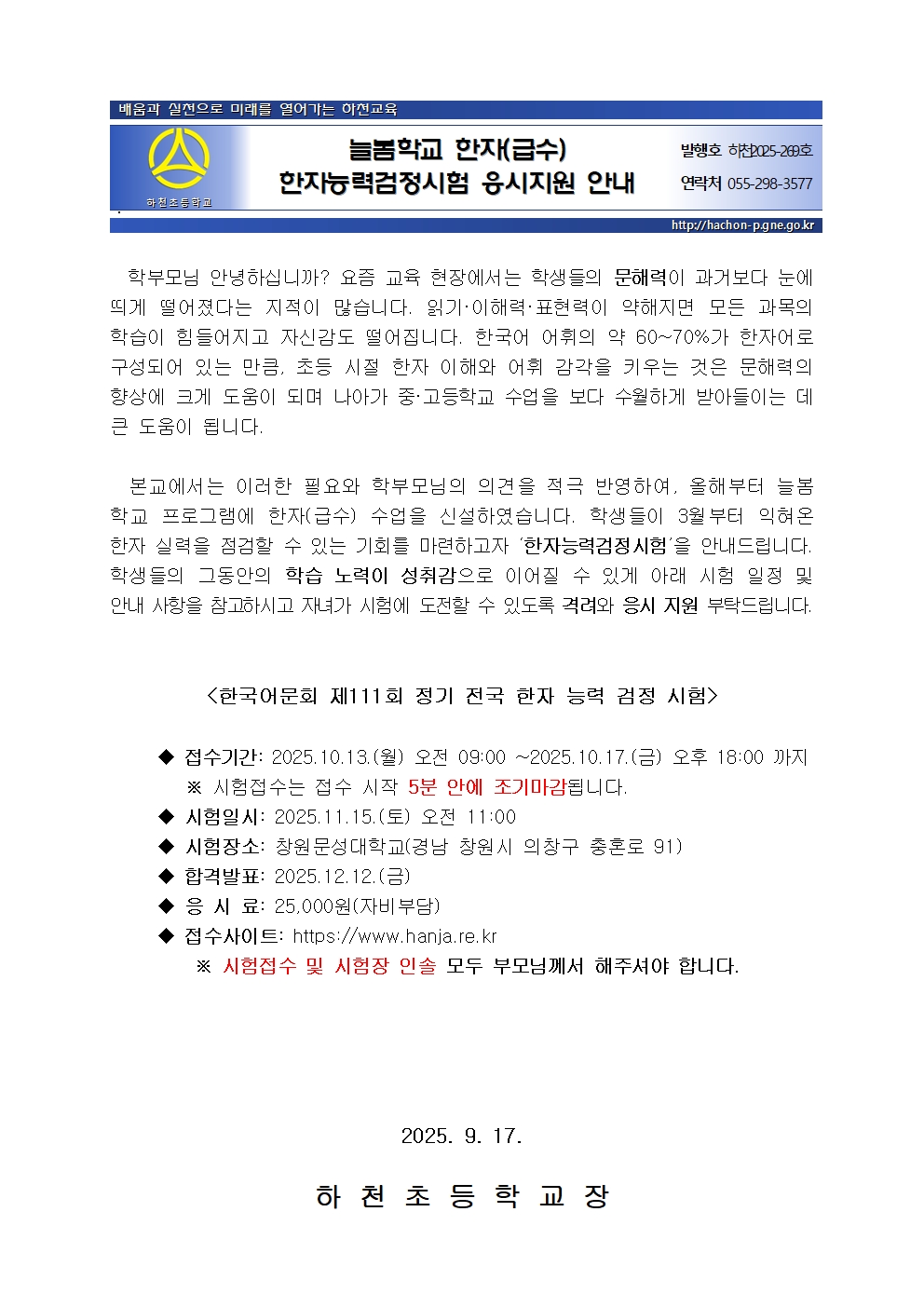 배움과 실천으로 미래를 열어가는 하천교육

하천초등학교

늘봄학교 한자(급수)
한자능력검정시험 응시지원 안내

발행호 하천2025-269호
연락처 055-298-3577

http://hachon-p.gne.go.kr

학부모님 안녕하십니까? 요즘 교육 현장에서는 학생들의 문해력이 과거보다 눈에 띄게 떨어졌다는 지적이 많습니다. 읽기·이해력·표현력이 약해지면 모든 과목의 학습이 힘들어지고 자신감도 떨어집니다. 한국어 어휘의 약 60~70%가 한자어로 구성되어 있는 만큼, 초등 시절 한자 이해와 어휘 감각을 키우는 것은 문해력의 향상에 크게 도움이 되며 나아가 중·고등학교 수업을 보다 수월하게 받아들이는 데 큰 도움이 됩니다.

본교에서는 이러한 필요와 학부모님의 의견을 적극 반영하여, 올해부터 늘봄학교 프로그램에 한자(급수) 수업을 신설하였습니다. 학생들이 3월부터 익혀온 한자 실력을 점검할 수 있는 기회를 마련하고자 '한자능력검정시험'을 안내드립니다. 학생들의 그동안의 학습 노력이 성취감으로 이어질 수 있게 아래 시험 일정 및 안내 사항을 참고하시고 자녀가 시험에 도전할 수 있도록 격려와 응시 지원 부탁드립니다.

<한국어문회 제111회 정기 전국 한자 능력 검정 시험>

◆ 접수기간: 2025.10.13.(월) 오전 09:00 ~2025.10.17.(금) 오후 18:00 까지
※ 시험접수는 접수 시작 5분 안에 조기마감됩니다.
◆ 시험일시: 2025.11.15.(토) 오전 11:00
◆ 시험장소: 창원문성대학교(경남 창원시 의창구 충혼로 91)
◆ 합격발표: 2025.12.12.(금)
◆ 응 시 료: 25,000원(자비부담)
◆ 접수사이트: https://www.hanja.re.kr
※ 시험접수 및 시험장 인솔 모두 부모님께서 해주셔야 합니다.

2025. 9. 17.

하 천 초 등 학 교 장